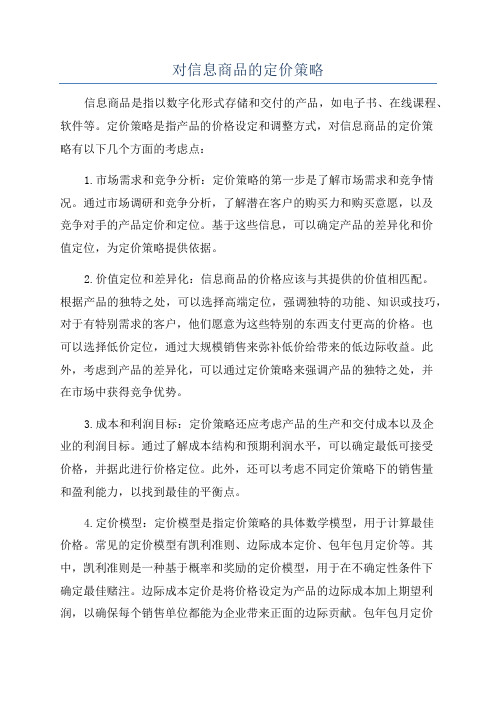 对信息商品的定价策略

信息商品是指以数字化形式存储和交付的产品，如电子书、在线课程、软件等。定价策略是指产品的价格设定和调整方式，对信息商品的定价策略有以下几个方面的考虑点：

1.市场需求和竞争分析：定价策略的第一步是了解市场需求和竞争情况。通过市场调研和竞争分析，了解潜在客户的购买力和购买意愿，以及竞争对手的产品定价和定位。基于这些信息，可以确定产品的差异化和价值定位，为定价策略提供依据。

2.价值定位和差异化：信息商品的价格应该与其提供的价值相匹配。根据产品的独特之处，可以选择高端定位，强调独特的功能、知识或技巧，对于有特别需求的客户，他们愿意为这些特别的东西支付更高的价格。也可以选择低价定位，通过大规模销售来弥补低价给带来的低边际收益。此外，考虑到产品的差异化，可以通过定价策略来强调产品的独特之处，并在市场中获得竞争优势。

3.成本和利润目标：定价策略还应考虑产品的生产和交付成本以及企业的利润目标。通过了解成本结构和预期利润水平，可以确定最低可接受价格，并据此进行价格定位。此外，还可以考虑不同定价策略下的销售量和盈利能力，以找到最佳的平衡点。

4.定价模型：定价模型是指定价策略的具体数学模型，用于计算最佳价格。常见的定价模型有凯利准则、边际成本定价、包年包月定价等。其中，凯利准则是一种基于概率和奖励的定价模型，用于在不确定性条件下确定最佳赌注。边际成本定价是将价格设定为产品的边际成本加上期望利润，以确保每个销售单位都能为企业带来正面的边际贡献。包年包月定价